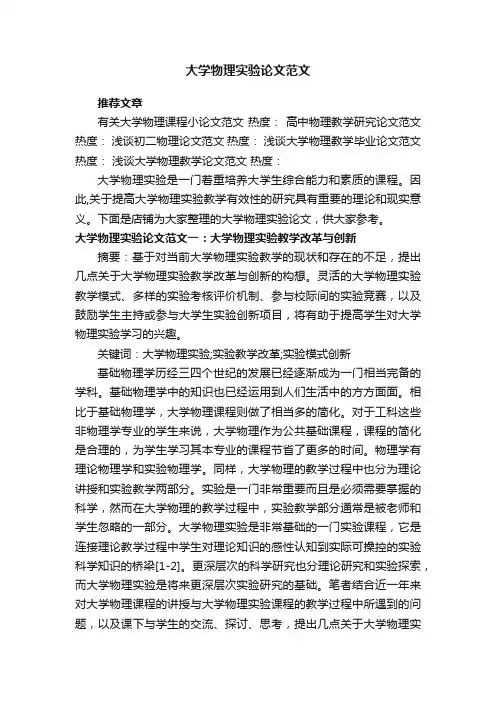 大学物理实验论文范文

推荐文章

有关大学物理课程小论文范文 热度： 高中物理教学研究论文范文 热度： 浅谈初二物理论文范文 热度： 浅谈大学物理教学毕业论文范文 热度： 浅谈大学物理教学论文范文 热度：

大学物理实验是一门着重培养大学生综合能力和素质的课程。因此,关于提高大学物理实验教学有效性的研究具有重要的理论和现实意义。下面是店铺为大家整理的大学物理实验论文，供大家参考。

大学物理实验论文范文一：大学物理实验教学改革与创新

摘要：基于对当前大学物理实验教学的现状和存在的不足，提出几点关于大学物理实验教学改革与创新的构想。灵活的大学物理实验教学模式、多样的实验考核评价机制、参与校际间的实验竞赛，以及鼓励学生主持或参与大学生实验创新项目，将有助于提高学生对大学物理实验学习的兴趣。

关键词：大学物理实验;实验教学改革;实验模式创新

基础物理学历经三四个世纪的发展已经逐渐成为一门相当完备的学科。基础物理学中的知识也已经运用到人们生活中的方方面面。相比于基础物理学，大学物理课程则做了相当多的简化。对于工科这些非物理学专业的学生来说，大学物理作为公共基础课程，课程的简化是合理的，为学生学习其本专业的课程节省了更多的时间。物理学有理论物理学和实验物理学。同样，大学物理的教学过程中也分为理论讲授和实验教学两部分。实验是一门非常重要而且是必须需要掌握的科学，然而在大学物理的教学过程中，实验教学部分通常是被老师和学生忽略的一部分。大学物理实验是非常基础的一门实验课程，它是连接理论教学过程中学生对理论知识的感性认知到实际可操控的实验科学知识的桥梁[1-2]。更深层次的科学研究也分理论研究和实验探索，而大学物理实验是将来更深层次实验研究的基础。笔者结合近一年来对大学物理课程的讲授与大学物理实验课程的教学过程中所遇到的问题，以及课下与学生的交流、探讨、思考，提出几点关于大学物理实